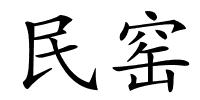 民窑